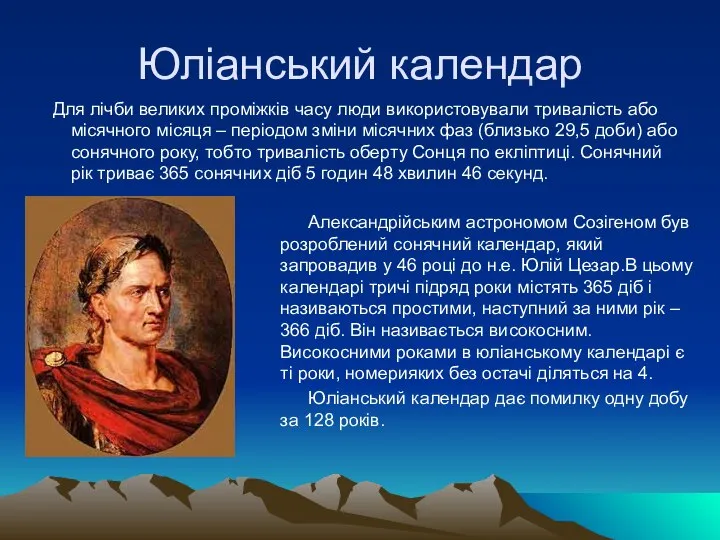 Юліанський календар

Для лічби великих проміжків часу люди використовували тривалість або місячного місяця – періодом зміни місячних фаз (близько 29,5 доби) або сонячного року, тобто тривалість оберту Сонця по екліптиці. Сонячний рік триває 365 сонячних діб 5 годин 48 хвилин 46 секунд.

Александрійським астрономом Созігеном був розроблений сонячний календар, який запровадив у 46 році до н.е. Юлій Цезар.В цьому календарі тричі підряд роки містять 365 діб і називаються простими, наступний за ними рік – 366 діб. Він називається високосним. Високосними роками в юліанському календарі є ті роки, номерияких без остачі діляться на 4.

Юліанський календар дає помилку одну добу за 128 років.